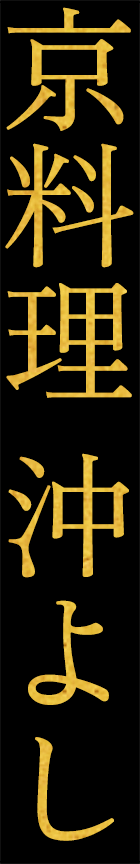 京料理 沖よし